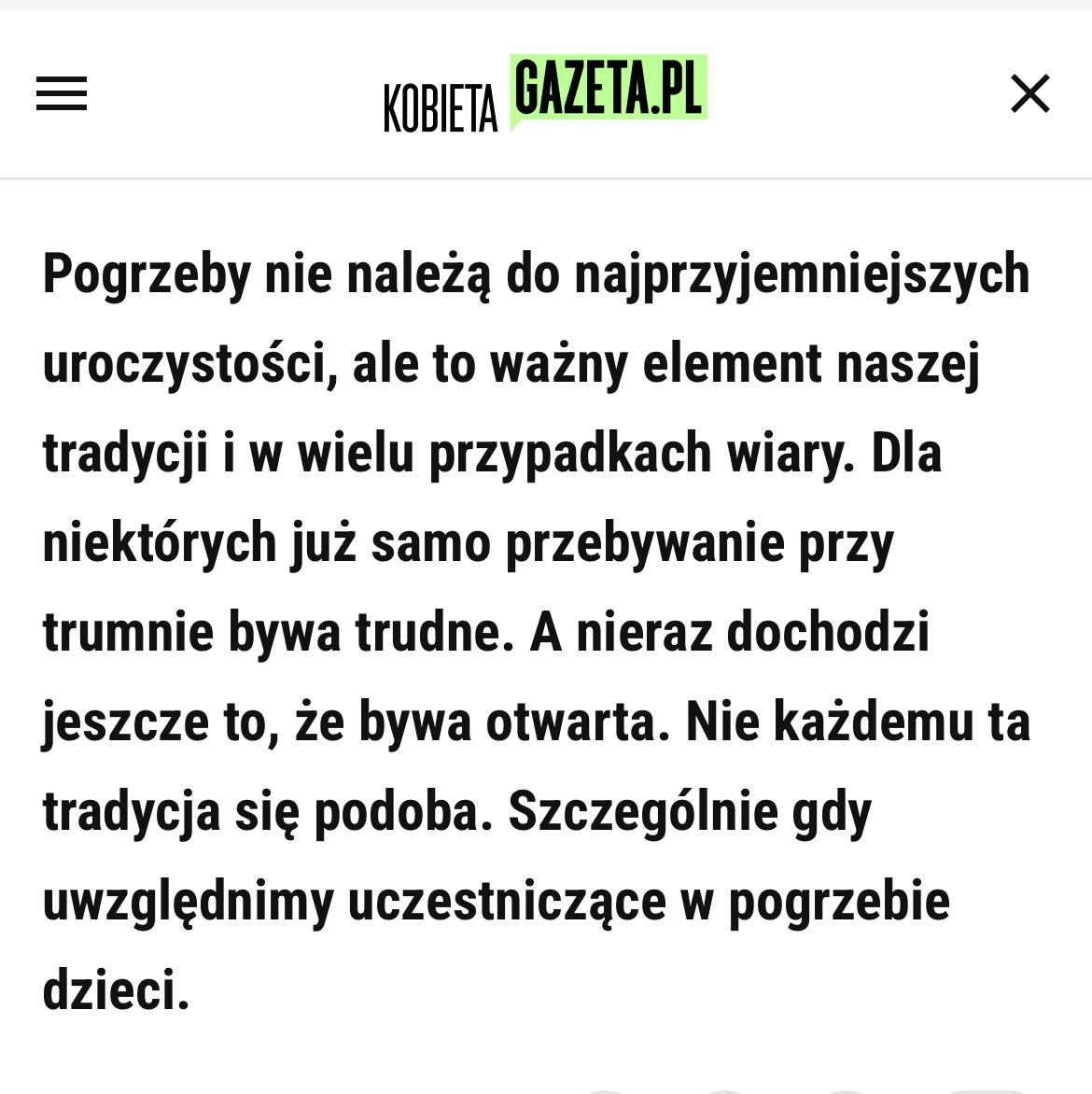 KOBIETA GAZETA.PL

Pogrzeby nie należą do najprzyjemniejszych uroczystości, ale to ważny element naszej tradycji i w wielu przypadkach wiary. Dla niektórych już samo przebywanie przy trumnie bywa trudne. A nieraz dochodzi jeszcze to, że bywa otwarta. Nie każdemu ta tradycja się podoba. Szczególnie gdy uwzględnimy uczestniczące w pogrzebie dzieci.